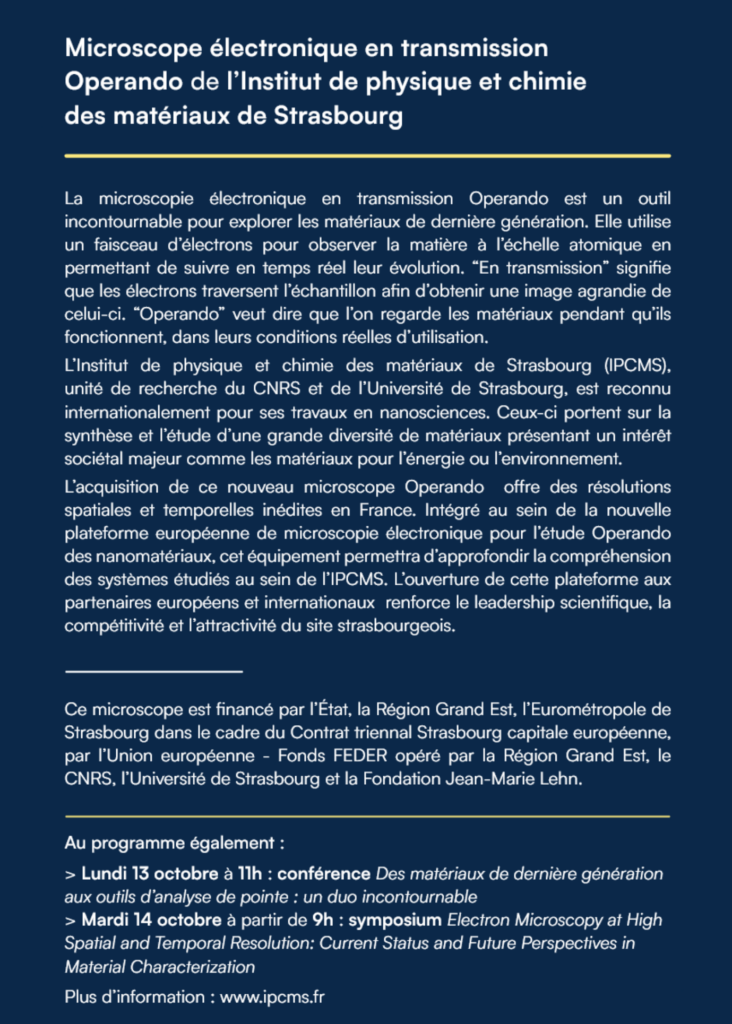 Microscope électronique en transmission Operando de l'Institut de physique et chimie des matériaux de Strasbourg

La microscopie électronique en transmission Operando est un outil incontournable pour explorer les matériaux de dernière génération. Elle utilise un faisceau d'électrons pour observer la matière à l'échelle atomique en permettant de suivre en temps réel leur évolution. "En transmission" signifie que les électrons traversent l'échantillon afin d'obtenir une image agrandie de celui-ci. "Operando" veut dire que l'on regarde les matériaux pendant qu'ils fonctionnent, dans leurs conditions réelles d'utilisation.

L'Institut de physique et chimie des matériaux de Strasbourg (IPCMS), unité de recherche du CNRS et de l'Université de Strasbourg, est reconnu internationalement pour ses travaux en nanosciences. Ceux-ci portent sur la synthèse et l'étude d'une grande diversité de matériaux présentant un intérêt sociétal majeur comme les matériaux pour l'énergie ou l'environnement.

L'acquisition de ce nouveau microscope Operando offre des résolutions spatiales et temporelles inédites en France. Intégré au sein de la nouvelle plateforme européenne de microscopie électronique pour l'étude Operando des nanomatériaux, cet équipement permettra d'approfondir la compréhension des systèmes étudiés au sein de l'IPCMS. L'ouverture de cette plateforme aux partenaires européens et internationaux renforce le leadership scientifique, la compétitivité et l'attractivité du site strasbourgeois.

Ce microscope est financé par l'État, la Région Grand Est, l'Eurométropole de Strasbourg dans le cadre du Contrat triennal Strasbourg capitale européenne, par l'Union européenne - Fonds FEDER opéré par la Région Grand Est, le CNRS, l'Université de Strasbourg et la Fondation Jean-Marie Lehn.

Au programme également :
> Lundi 13 octobre à 11h : conférence Des matériaux de dernière génération aux outils d'analyse de pointe : un duo incontournable
> Mardi 14 octobre à partir de 9h : symposium Electron Microscopy at High Spatial and Temporal Resolution: Current Status and Future Perspectives in Material Characterization

Plus d'information : www.ipcms.fr